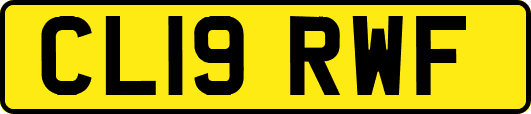 CL19 RWF